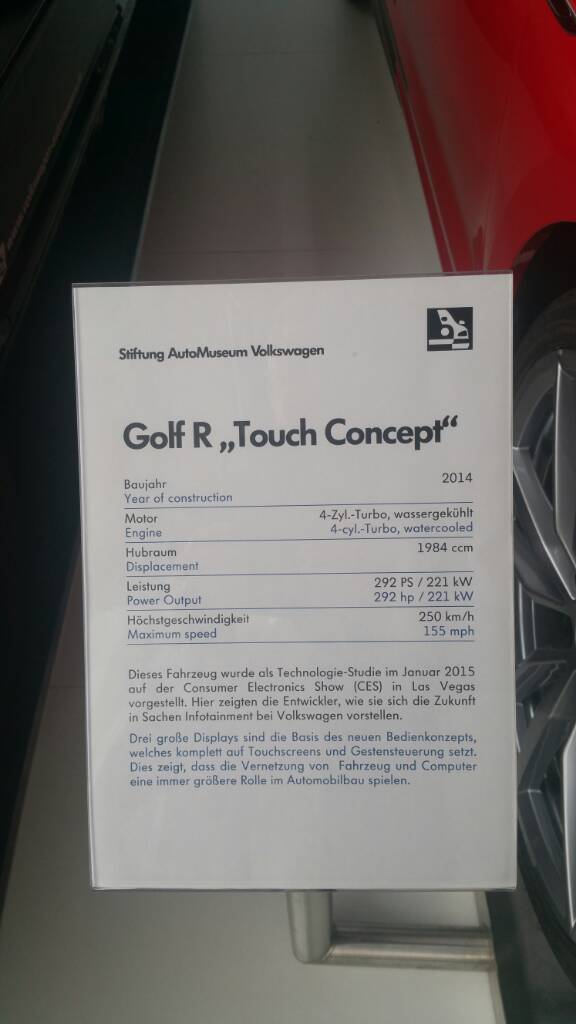 Stiftung AutoMuseum Volkswagen

Golf R „Touch Concept“

Baujahr
Year of construction
2014

Motor
Engine
4-Zyl.-Turbo, wassergekühlt
4-cyl.-Turbo, watercooled

Hubraum
Displacement
1984 ccm

Leistung
Power Output
292 PS / 221 kW
292 hp / 221 kW

Höchstgeschwindigkeit
Maximum speed
250 km/h
155 mph

Dieses Fahrzeug wurde als Technologie-Studie im Januar 2015 auf der Consumer Electronics Show (CES) in Las Vegas vorgestellt. Hier zeigten die Entwickler, wie sie sich die Zukunft in Sachen Infotainment bei Volkswagen vorstellen.

Drei große Displays sind die Basis des neuen Bedienkonzepts, welches komplett auf Touchscreens und Gestensteuerung setzt. Dies zeigt, dass die Vernetzung von Fahrzeug und Computer eine immer größere Rolle im Automobilbau spielen.